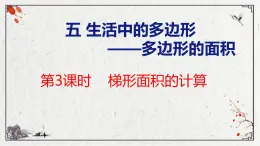 五 生活中的多边形
——多边形的面积

第3课时　梯形面积的计算